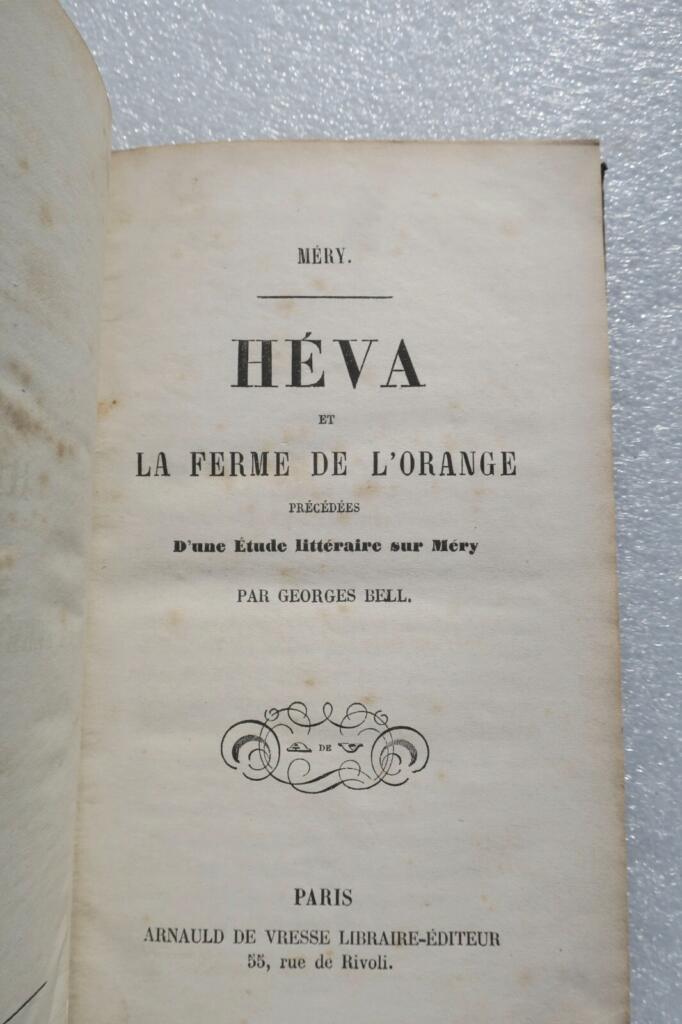 MÉRY.

HÉVA

ET

LA FERME DE L'ORANGE

PRÉCÉDÉES

D'une Étude littéraire sur Méry

PAR GEORGES BELL.

A DE V

PARIS

ARNAULD DE VRESSE LIBRAIRE-ÉDITEUR

55, rue de Rivoli.